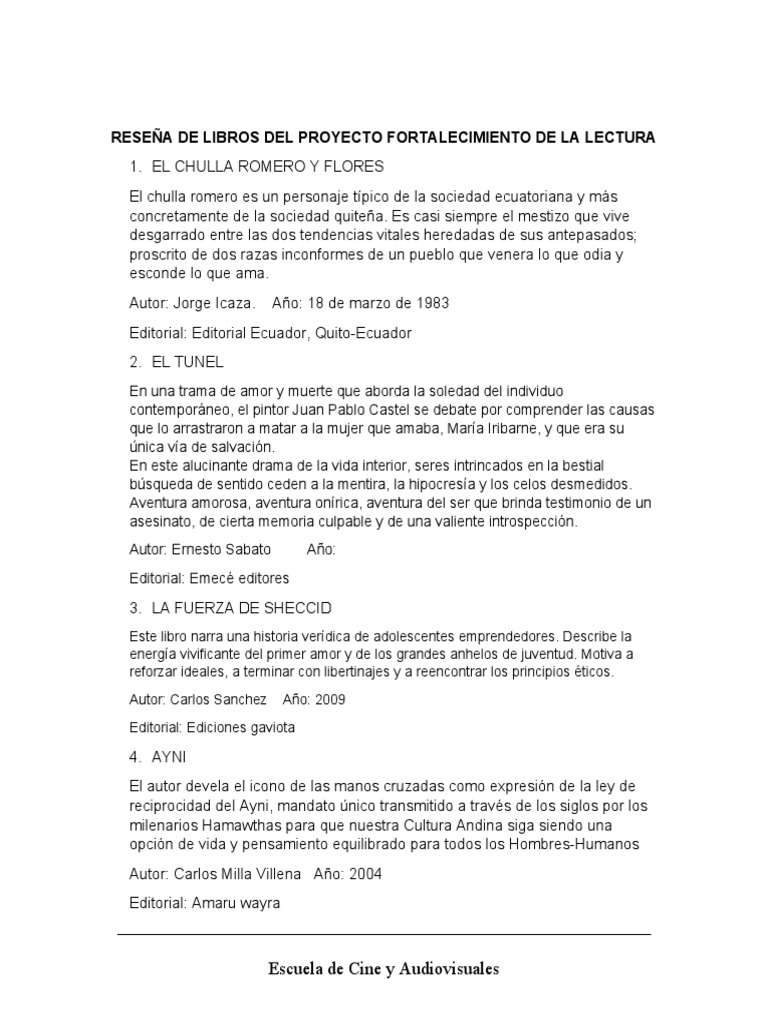 RESEÑA DE LIBROS DEL PROYECTO FORTALECIMIENTO DE LA LECTURA

1. EL CHULLA ROMERO Y FLORES

El chulla romero es un personaje típico de la sociedad ecuatoriana y más concretamente de la sociedad quiteña. Es casi siempre el mestizo que vive desgarrado entre las dos tendencias vitales heredadas de sus antepasados; proscrito de dos razas inconformes de un pueblo que venera lo que odia y esconde lo que ama.

Autor: Jorge Icaza. Año: 18 de marzo de 1983

Editorial: Editorial Ecuador, Quito-Ecuador

2. EL TUNEL

En una trama de amor y muerte que aborda la soledad del individuo contemporáneo, el pintor Juan Pablo Castel se debate por comprender las causas que lo arrastraron a matar a la mujer que amaba, María Iribarne, y que era su única vía de salvación.
En este alucinante drama de la vida interior, seres intrincados en la bestial búsqueda de sentido ceden a la mentira, la hipocresía y los celos desmedidos. Aventura amorosa, aventura onírica, aventura del ser que brinda testimonio de un asesinato, de cierta memoria culpable y de una valiente introspección.

Autor: Ernesto Sabato Año:

Editorial: Emecé editores

3. LA FUERZA DE SHECCID

Este libro narra una historia verídica de adolescentes emprendedores. Describe la energía vivificante del primer amor y de los grandes anhelos de juventud. Motiva a reforzar ideales, a terminar con libertinajes y a reencontrar los principios éticos.

Autor: Carlos Sanchez Año: 2009

Editorial: Ediciones gaviota

4. AYNI

El autor devela el icono de las manos cruzadas como expresión de la ley de reciprocidad del Ayni, mandato único transmitido a través de los siglos por los milenarios Hamawthas para que nuestra Cultura Andina siga siendo una opción de vida y pensamiento equilibrado para todos los Hombres-Humanos

Autor: Carlos Milla Villena Año: 2004

Editorial: Amaru wayra

Escuela de Cine y Audiovisuales